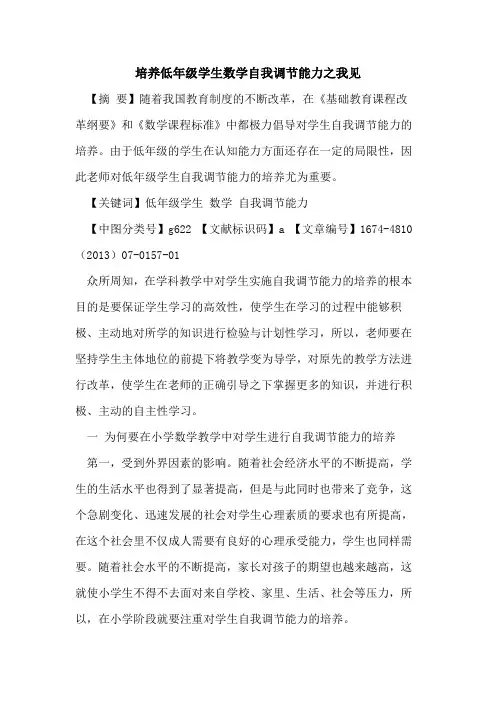 培养低年级学生数学自我调节能力之我见

【摘 要】随着我国教育制度的不断改革，在《基础教育课程改革纲要》和《数学课程标准》中都极力倡导对学生自我调节能力的培养。由于低年级的学生在认知能力方面还存在一定的局限性，因此老师对低年级学生自我调节能力的培养尤为重要。

【关键词】低年级学生 数学 自我调节能力

【中图分类号】g622 【文献标识码】a 【文章编号】1674-4810（2013）07-0157-01

众所周知，在学科教学中对学生实施自我调节能力的培养的根本目的是要保证学生学习的高效性，使学生在学习的过程中能够积极、主动地对所学的知识进行检验与计划性学习，所以，老师要在坚持学生主体地位的前提下将教学变为导学，对原先的教学方法进行改革，使学生在老师的正确引导之下掌握更多的知识，并进行积极、主动的自主性学习。

一 为何要在小学数学教学中对学生进行自我调节能力的培养

第一，受到外界因素的影响。随着社会经济水平的不断提高，学生的生活水平也得到了显著提高，但是与此同时也带来了竞争，这个急剧变化、迅速发展的社会对学生心理素质的要求也有所提高，在这个社会里不仅成人需要有良好的心理承受能力，学生也同样需要。随着社会水平的不断提高，家长对孩子的期望也越来越高，这就使小学生不得不去面对来自学校、家里、生活、社会等压力，所以，在小学阶段就要注重对学生自我调节能力的培养。